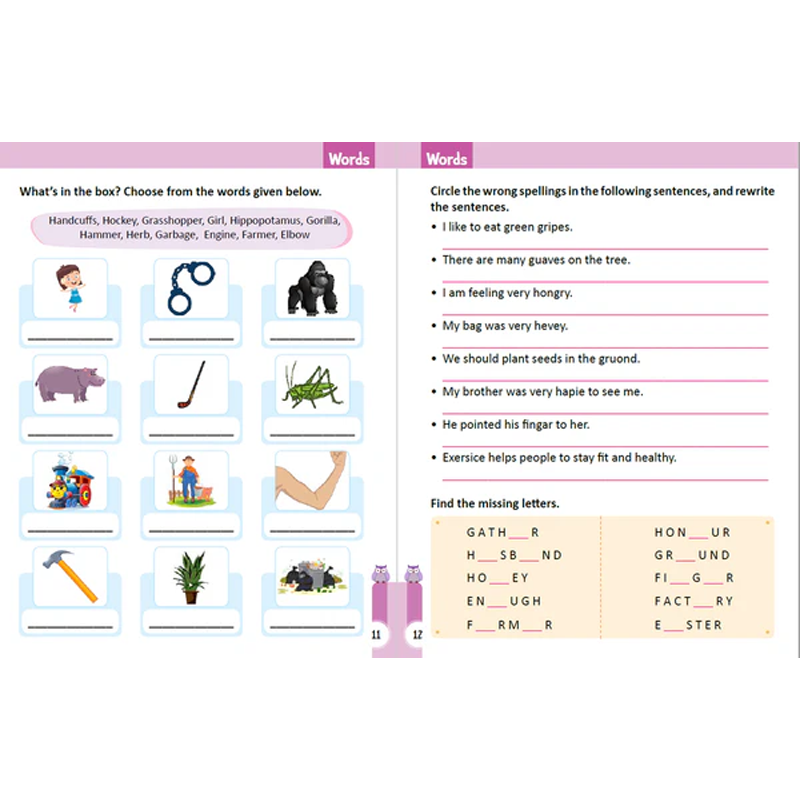 Words

What's in the box? Choose from the words given below.

Handcuffs, Hockey, Grasshopper, Girl, Hippopotamus, Gorilla, Hammer, Herb, Garbage, Engine, Farmer, Elbow

____ ____ ____

____ ____ ____

____ ____ ____

____ ____ ____

11

Words

Circle the wrong spellings in the following sentences, and rewrite the sentences.

• I like to eat green gripes.
____
• There are many guaves on the tree.
____
• I am feeling very hongry.
____
• My bag was very hevey.
____
• We should plant seeds in the gruond.
____
• My brother was very hapie to see me.
____
• He pointed his fingar to her.
____
• Exersice helps people to stay fit and healthy.
____

Find the missing letters.

GATH____R
H____SB____ND
HO____EY
EN____UGH
F____RM____R

HON____UR
GR____UND
FI____G____R
FACT____RY
E____STER

12